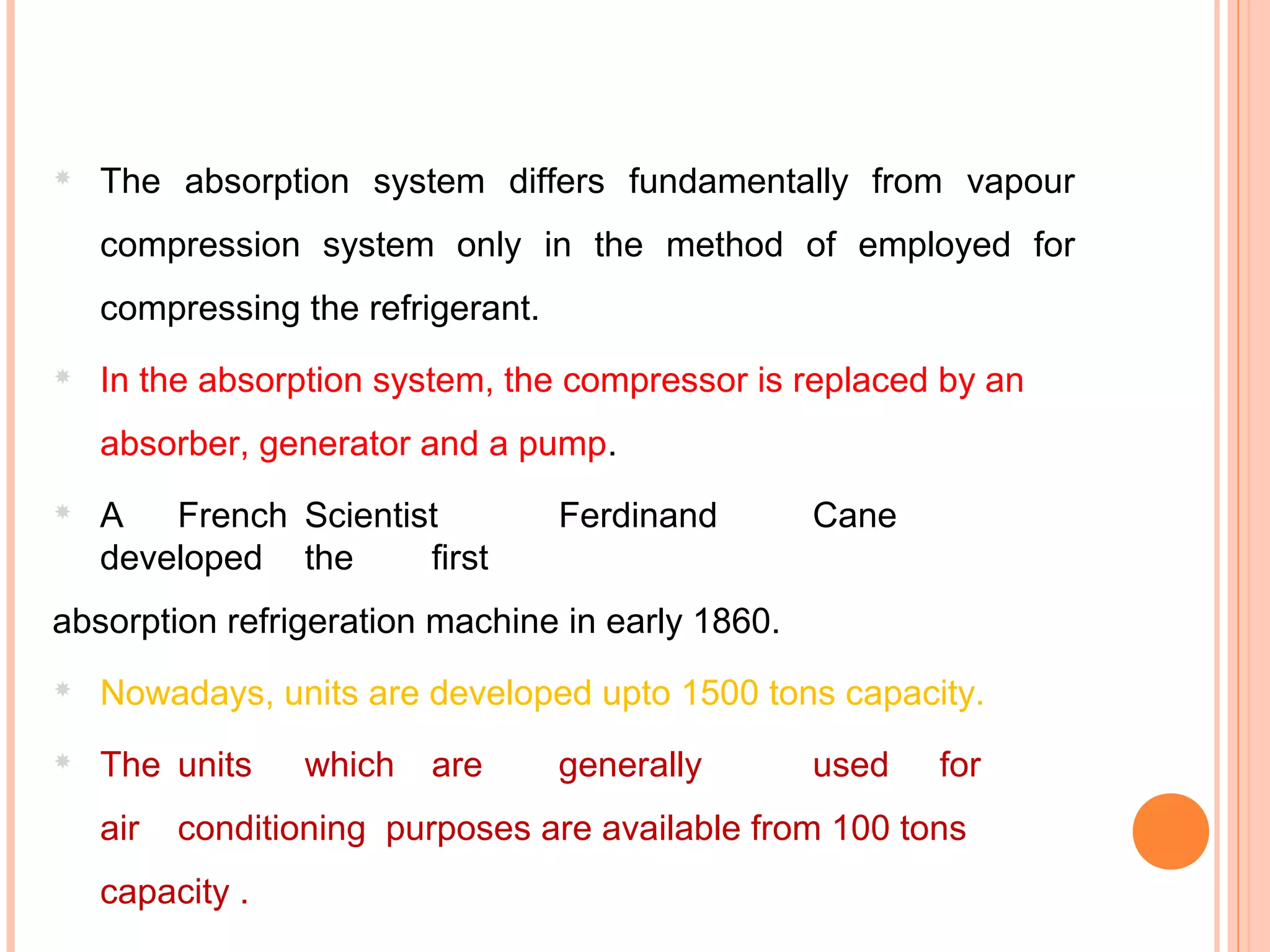 The absorption system differs fundamentally from vapour compression system only in the method of employed for compressing the refrigerant.

In the absorption system, the compressor is replaced by an absorber, generator and a pump.

A French Scientist Ferdinand Cane developed the first absorption refrigeration machine in early 1860.

Nowadays, units are developed upto 1500 tons capacity.

The units which are generally used for air conditioning purposes are available from 100 tons capacity .